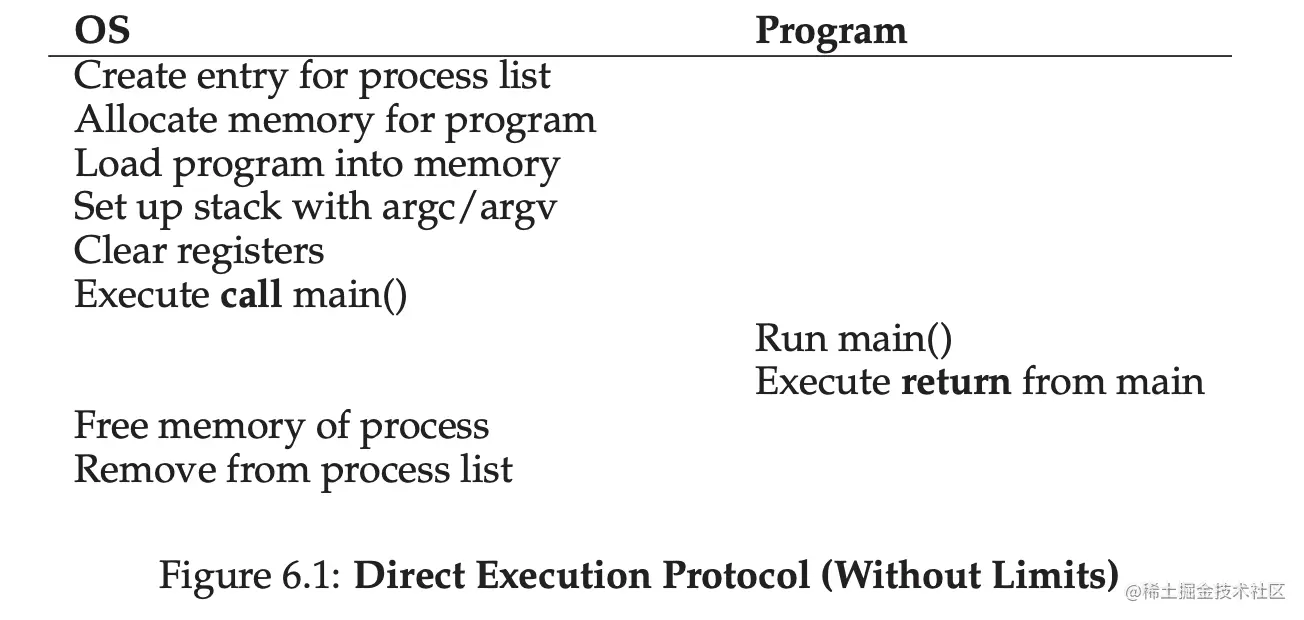 | OS | Program |
|---|---|
| Create entry for process list | |
| Allocate memory for program | |
| Load program into memory | |
| Set up stack with argc/argv | |
| Clear registers | |
| Execute call main() | |
| | Run main() |
| | Execute return from main |
| Free memory of process | |
| Remove from process list | |

Figure 6.1: Direct Execution Protocol (Without Limits)

@稀土掘金技术社区